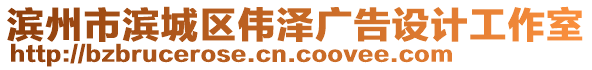 滨州市滨城区伟泽广告设计工作室
http://bzbrucerose.cn.coovee.com